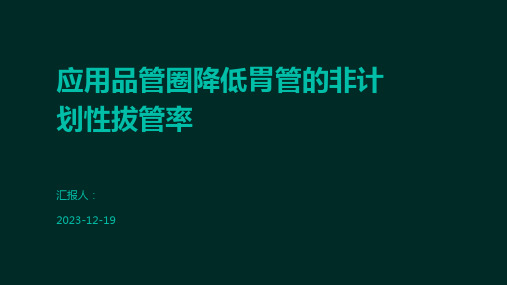 应用品管圈降低胃管的非计划性拔管率

汇报人：

2023-12-19